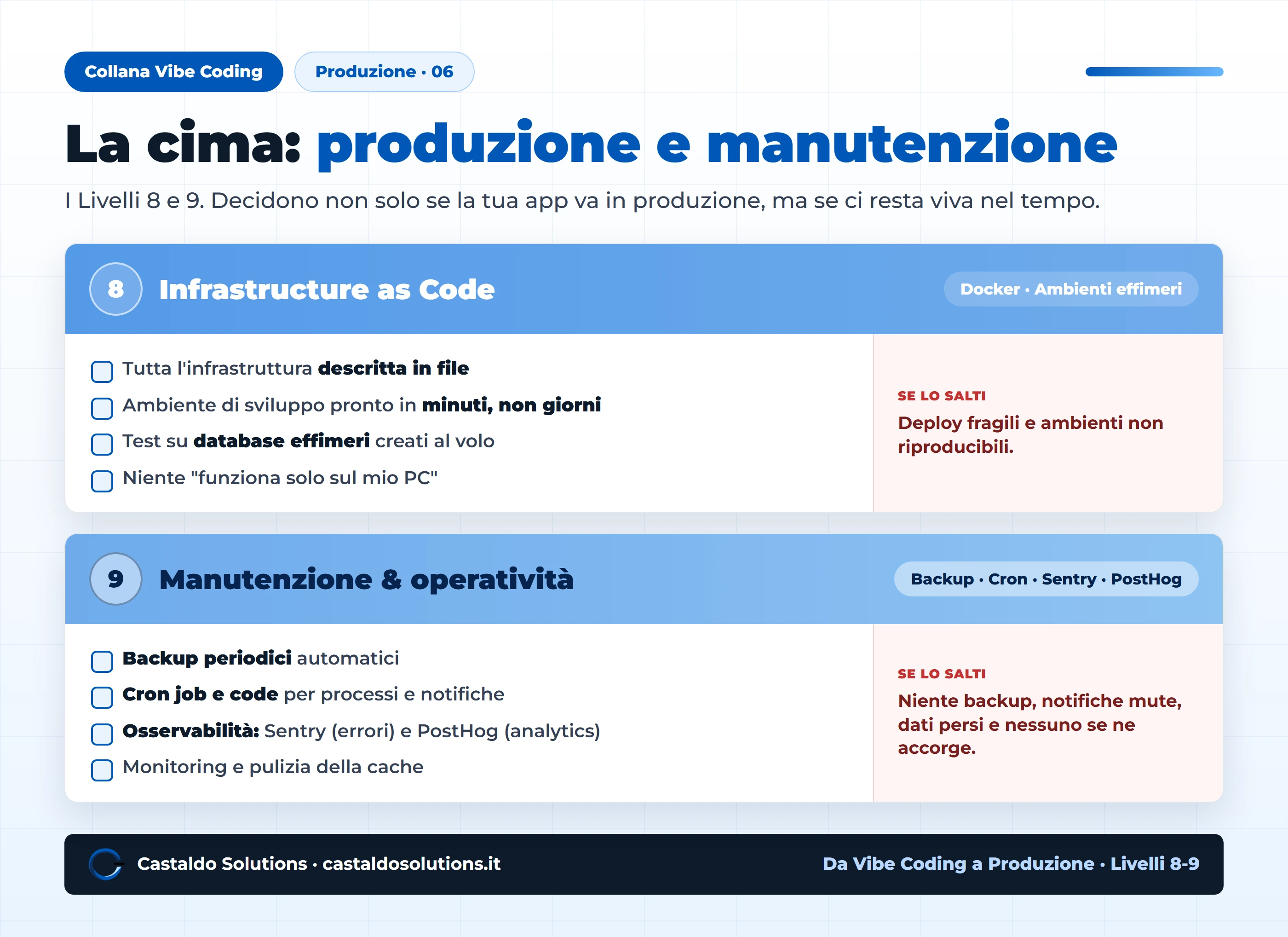 Collana Vibe Coding

Produzione · 06

La cima: produzione e manutenzione

I Livelli 8 e 9. Decidono non solo se la tua app va in produzione, ma se ci resta viva nel tempo.

8 Infrastructure as Code

Docker · Ambienti effimeri

Tutta l'infrastruttura descritta in file

Ambiente di sviluppo pronto in minuti, non giorni

Test su database effimeri creati al volo

Niente "funziona solo sul mio PC"

SE LO SALTI

Deploy fragili e ambienti non riproducibili.

9 Manutenzione & operatività

Backup · Cron · Sentry · PostHog

Backup periodici automatici

Cron job e code per processi e notifiche

Osservabilità: Sentry (errori) e PostHog (analytics)

Monitoring e pulizia della cache

SE LO SALTI

Niente backup, notifiche mute, dati persi e nessuno se ne accorge.

Castaldo Solutions · castaldosolutions.it

Da Vibe Coding a Produzione · Livelli 8-9